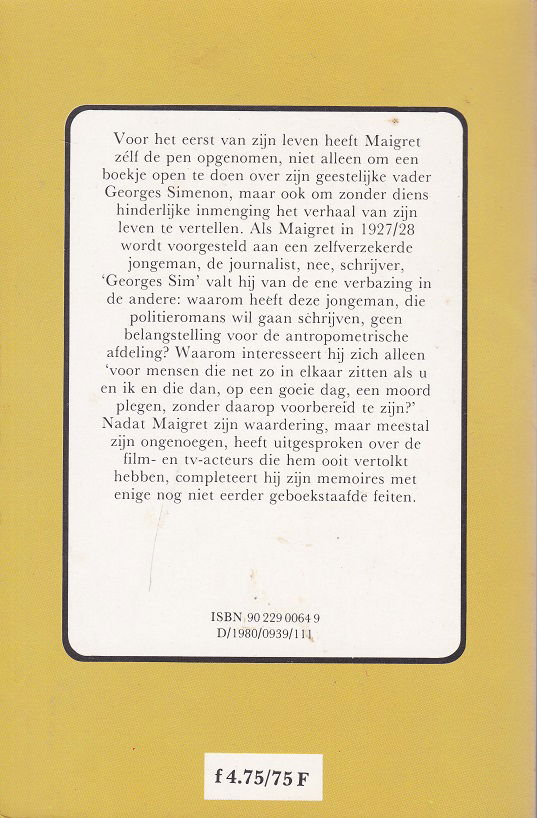 Voor het eerst van zijn leven heeft Maigret zélf de pen opgenomen, niet alleen om een boekje open te doen over zijn geestelijke vader Georges Simenon, maar ook om zonder diens hinderlijke inmenging het verhaal van zijn leven te vertellen. Als Maigret in 1927/28 wordt voorgesteld aan een zelfverzekerde jongeman, de journalist, nee, schrijver, 'Georges Sim' valt hij van de ene verbazing in de andere: waarom heeft deze jongeman, die politieromans wil gaan schrijven, geen belangstelling voor de antropometrische afdeling? Waarom interesseert hij zich alleen 'voor mensen die net zo in elkaar zitten als u en ik en die dan, op een goeie dag, een moord plegen, zonder daarop voorbereid te zijn?' Nadat Maigret zijn waardering, maar meestal zijn ongenoegen, heeft uitgesproken over de film- en tv-acteurs die hem ooit vertolkt hebben, completeert hij zijn memoires met enige nog niet eerder geboekstaafde feiten.

ISBN 90 229 0064 9
D/1980/0939/111

f 4.75/75 F